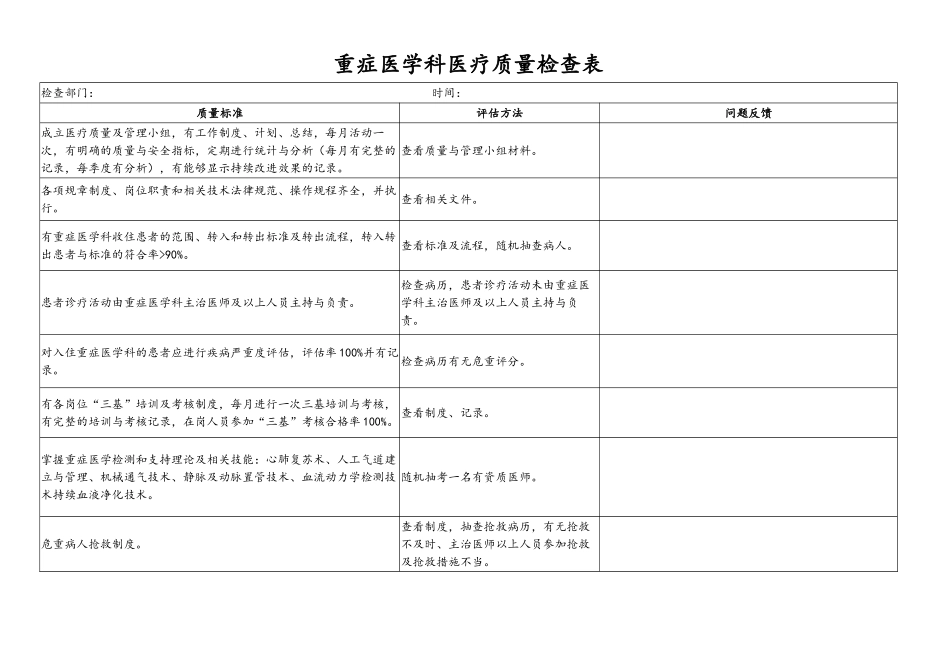 重症医学科医疗质量检查表

检查部门：　　　　　　　　　　　　　　　　　　　　时间：

| 质量标准 | 评估方法 | 问题反馈 |
|---|---|---|
| 成立医疗质量及管理小组，有工作制度、计划、总结，每月活动一次，有明确的质量与安全指标，定期进行统计与分析（每月有完整的记录，每季度有分析），有能够显示持续改进效果的记录。 | 查看质量与管理小组材料。 | |
| 各项规章制度、岗位职责和相关技术法律规范、操作规程齐全，并执行。 | 查看相关文件。 | |
| 有重症医学科收住患者的范围、转入和转出标准及转出流程，转入转出患者与标准的符合率>90%。 | 查看标准及流程，随机抽查病人。 | |
| 患者诊疗活动由重症医学科主治医师及以上人员主持与负责。 | 检查病历，患者诊疗活动未由重症医学科主治医师及以上人员主持与负责。 | |
| 对入住重症医学科的患者应进行疾病严重度评估，评估率100%并有记录。 | 检查病历有无危重评分。 | |
| 有各岗位“三基”培训及考核制度，每月进行一次三基培训与考核，有完整的培训与考核记录，在岗人员参加“三基”考核合格率100%。 | 查看制度、记录。 | |
| 掌握重症医学检测和支持理论及相关技能：心肺复苏术、人工气道建立与管理、机械通气技术、静脉及动脉置管技术、血流动力学检测技术持续血液净化技术。 | 随机抽考一名有资质医师。 | |
| 危重病人抢救制度。 | 查看制度，抽查抢救病历，有无抢救不及时、主治医师以上人员参加抢救及抢救措施不当。 | |